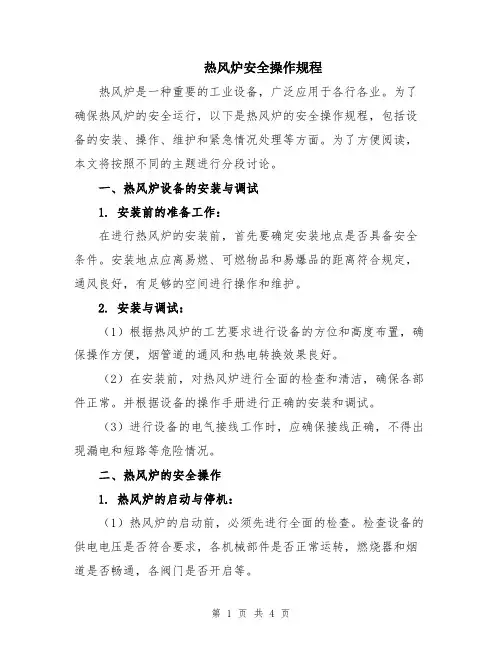 热风炉安全操作规程

热风炉是一种重要的工业设备，广泛应用于各行各业。为了确保热风炉的安全运行，以下是热风炉的安全操作规程，包括设备的安装、操作、维护和紧急情况处理等方面。为了方便阅读，本文将按照不同的主题进行分段讨论。

一、热风炉设备的安装与调试

1. 安装前的准备工作：

在进行热风炉的安装前，首先要确定安装地点是否具备安全条件。安装地点应离易燃、可燃物品和易爆品的距离符合规定，通风良好，有足够的空间进行操作和维护。

2. 安装与调试：

（1）根据热风炉的工艺要求进行设备的方位和高度布置，确保操作方便，烟管道的通风和热电转换效果良好。

（2）在安装前，对热风炉进行全面的检查和清洁，确保各部件正常。并根据设备的操作手册进行正确的安装和调试。

（3）进行设备的电气接线工作时，应确保接线正确，不得出现漏电和短路等危险情况。

二、热风炉的安全操作

1. 热风炉的启动与停机：

（1）热风炉的启动前，必须先进行全面的检查。检查设备的供电电压是否符合要求，各机械部件是否正常运转，燃烧器和烟道是否畅通，各阀门是否开启等。

第 1 页 共 4 页